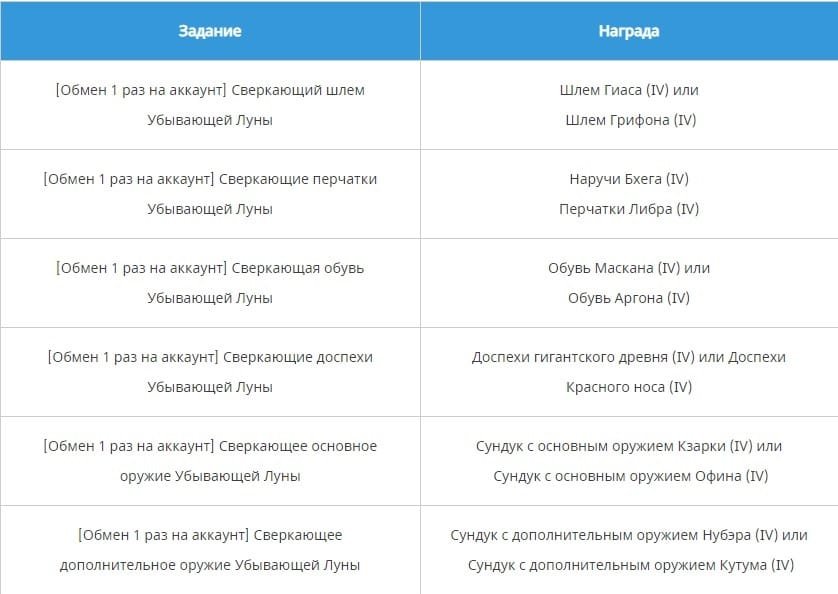 | Задание | Награда |
|---|---|
| [Обмен 1 раз на аккаунт] Сверкающий шлем Убывающей Луны | Шлем Гиаса (IV) или Шлем Грифона (IV) |
| [Обмен 1 раз на аккаунт] Сверкающие перчатки Убывающей Луны | Наручи Бхега (IV) Перчатки Либра (IV) |
| [Обмен 1 раз на аккаунт] Сверкающая обувь Убывающей Луны | Обувь Маскана (IV) или Обувь Аргона (IV) |
| [Обмен 1 раз на аккаунт] Сверкающие доспехи Убывающей Луны | Доспехи гигантского древня (IV) или Доспехи Красного носа (IV) |
| [Обмен 1 раз на аккаунт] Сверкающее основное оружие Убывающей Луны | Сундук с основным оружием Кзарки (IV) или Сундук с основным оружием Офина (IV) |
| [Обмен 1 раз на аккаунт] Сверкающее дополнительное оружие Убывающей Луны | Сундук с дополнительным оружием Нубэра (IV) или Сундук с дополнительным оружием Кутума (IV) |